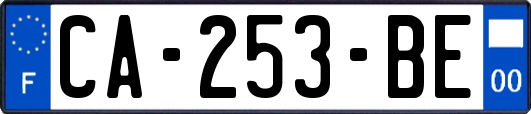 F

CA-253-BE

00